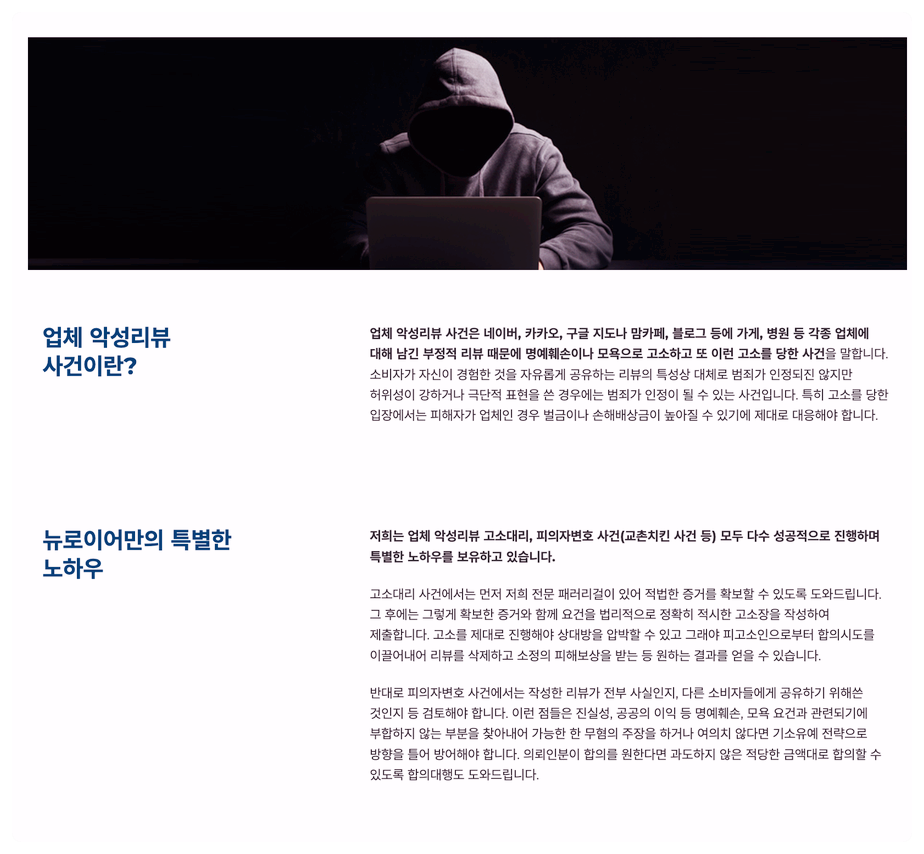 업체 악성리뷰
사건이란?

업체 악성리뷰 사건은 네이버, 카카오, 구글 지도나 맘카페, 블로그 등에 가게, 병원 등 각종 업체에 대해 남긴 부정적 리뷰 때문에 명예훼손이나 모욕으로 고소하고 또 이런 고소를 당한 사건을 말합니다. 소비자가 자신이 경험한 것을 자유롭게 공유하는 리뷰의 특성상 대체로 범죄가 인정되진 않지만 허위성이 강하거나 극단적 표현을 쓴 경우에는 범죄가 인정이 될 수 있는 사건입니다. 특히 고소를 당한 입장에서는 피해자가 업체인 경우 벌금이나 손해배상금이 높아질 수 있기에 제대로 대응해야 합니다.

뉴로이어만의 특별한
노하우

저희는 업체 악성리뷰 고소대리, 피의자변호 사건(교촌치킨 사건 등) 모두 다수 성공적으로 진행하며 특별한 노하우를 보유하고 있습니다.

고소대리 사건에서는 먼저 저희 전문 패러리걸이 있어 적법한 증거를 확보할 수 있도록 도와드립니다. 그 후에는 그렇게 확보한 증거와 함께 요건을 법리적으로 정확히 적시한 고소장을 작성하여 제출합니다. 고소를 제대로 진행해야 상대방을 압박할 수 있고 그래야 피고소인으로부터 합의시도를 이끌어내어 리뷰를 삭제하고 소정의 피해보상을 받는 등 원하는 결과를 얻을 수 있습니다.

반대로 피의자변호 사건에서는 작성한 리뷰가 전부 사실인지, 다른 소비자들에게 공유하기 위해쓴 것인지 등 검토해야 합니다. 이런 점들은 진실성, 공공의 이익 등 명예훼손, 모욕 요건과 관련되기에 부합하지 않는 부분을 찾아내어 가능한 한 무혐의 주장을 하거나 여의치 않다면 기소유예 전략으로 방향을 틀어 방어해야 합니다. 의뢰인분이 합의를 원한다면 과도하지 않은 적당한 금액대로 합의할 수 있도록 합의대행도 도와드립니다.